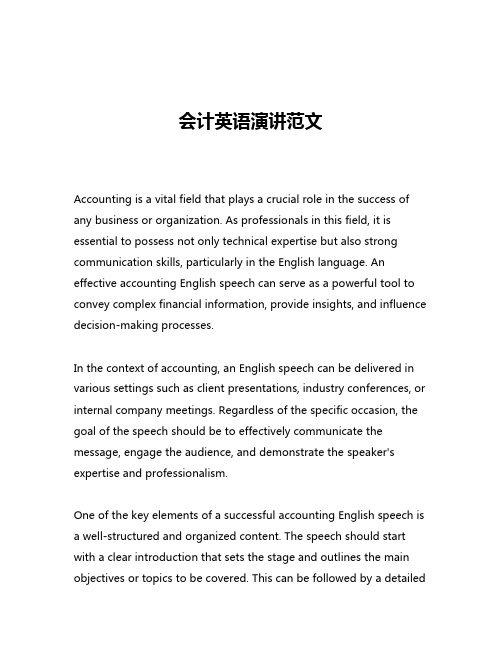 会计英语演讲范文

Accounting is a vital field that plays a crucial role in the success of any business or organization. As professionals in this field, it is essential to possess not only technical expertise but also strong communication skills, particularly in the English language. An effective accounting English speech can serve as a powerful tool to convey complex financial information, provide insights, and influence decision-making processes.

In the context of accounting, an English speech can be delivered in various settings such as client presentations, industry conferences, or internal company meetings. Regardless of the specific occasion, the goal of the speech should be to effectively communicate the message, engage the audience, and demonstrate the speaker's expertise and professionalism.

One of the key elements of a successful accounting English speech is a well-structured and organized content. The speech should start with a clear introduction that sets the stage and outlines the main objectives or topics to be covered. This can be followed by a detailed